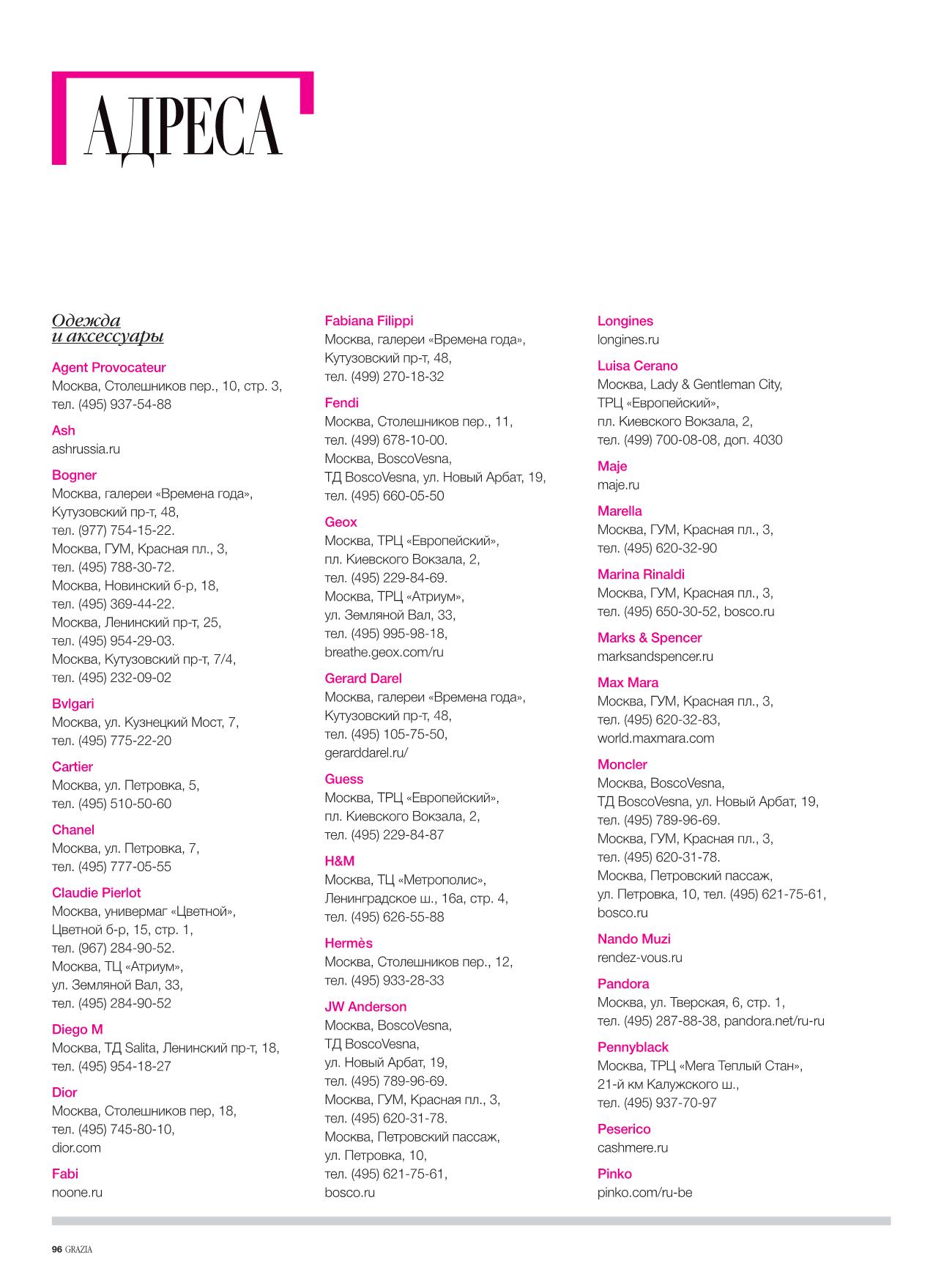 АДРЕСА

Одежда и аксессуары

Agent Provocateur
Москва, Столешников пер., 10, стр. 3, тел. (495) 937-54-88

Ash
ashrussia.ru

Bogner
Москва, галереи «Времена года», Кутузовский пр-т, 48, тел. (977) 754-15-22. Москва, ГУМ, Красная пл., 3, тел. (495) 788-30-72. Москва, Новинский б-р, 18, тел. (495) 369-44-22. Москва, Ленинский пр-т, 25, тел. (495) 954-29-03. Москва, Кутузовский пр-т, 7/4, тел. (495) 232-09-02

Bvlgari
Москва, ул. Кузнецкий Мост, 7, тел. (495) 775-22-20

Cartier
Москва, ул. Петровка, 5, тел. (495) 510-50-60

Chanel
Москва, ул. Петровка, 7, тел. (495) 777-05-55

Claudie Pierlot
Москва, универмаг «Цветной», Цветной б-р, 15, стр. 1, тел. (967) 284-90-52. Москва, ТЦ «Атриум», ул. Земляной Вал, 33, тел. (495) 284-90-52

Diego M
Москва, ТД Salita, Ленинский пр-т, 18, тел. (495) 954-18-27

Dior
Москва, Столешников пер, 18, тел. (495) 745-80-10, dior.com

Fabi
noone.ru

Fabiana Filippi
Москва, галереи «Времена года», Кутузовский пр-т, 48, тел. (499) 270-18-32

Fendi
Москва, Столешников пер., 11, тел. (499) 678-10-00. Москва, BoscoVesna, ТД BoscoVesna, ул. Новый Арбат, 19, тел. (495) 660-05-50

Geox
Москва, ТРЦ «Европейский», пл. Киевского Вокзала, 2, тел. (495) 229-84-69. Москва, ТРЦ «Атриум», ул. Земляной Вал, 33, тел. (495) 995-98-18, breathe.geox.com/ru

Gerard Darel
Москва, галереи «Времена года», Кутузовский пр-т, 48, тел. (495) 105-75-50, gerarddarel.ru/

Guess
Москва, ТРЦ «Европейский», пл. Киевского Вокзала, 2, тел. (495) 229-84-87

H&M
Москва, ТЦ «Метрополис», Ленинградское ш., 16а, стр. 4, тел. (495) 626-55-88

Hermès
Москва, Столешников пер., 12, тел. (495) 933-28-33

JW Anderson
Москва, BoscoVesna, ТД BoscoVesna, ул. Новый Арбат, 19, тел. (495) 789-96-69. Москва, ГУМ, Красная пл., 3, тел. (495) 620-31-78. Москва, Петровский пассаж, ул. Петровка, 10, тел. (495) 621-75-61, bosco.ru

Longines
longines.ru

Luisa Cerano
Москва, Lady & Gentleman City, ТРЦ «Европейский», пл. Киевского Вокзала, 2, тел. (499) 700-08-08, доп. 4030

Maje
maje.ru

Marella
Москва, ГУМ, Красная пл., 3, тел. (495) 620-32-90

Marina Rinaldi
Москва, ГУМ, Красная пл., 3, тел. (495) 650-30-52, bosco.ru

Marks & Spencer
marksandspencer.ru

Max Mara
Москва, ГУМ, Красная пл., 3, тел. (495) 620-32-83, world.maxmara.com

Moncler
Москва, BoscoVesna, ТД BoscoVesna, ул. Новый Арбат, 19, тел. (495) 789-96-69. Москва, ГУМ, Красная пл., 3, тел. (495) 620-31-78. Москва, Петровский пассаж, ул. Петровка, 10, тел. (495) 621-75-61, bosco.ru

Nando Muzi
rendez-vous.ru

Pandora
Москва, ул. Тверская, 6, стр. 1, тел. (495) 287-88-38, pandora.net/ru-ru

Pennyblack
Москва, ТРЦ «Мега Теплый Стан», 21-й км Калужского ш., тел. (495) 937-70-97

Peserico
cashmere.ru

Pinko
pinko.com/ru-be

96 GRAZIA